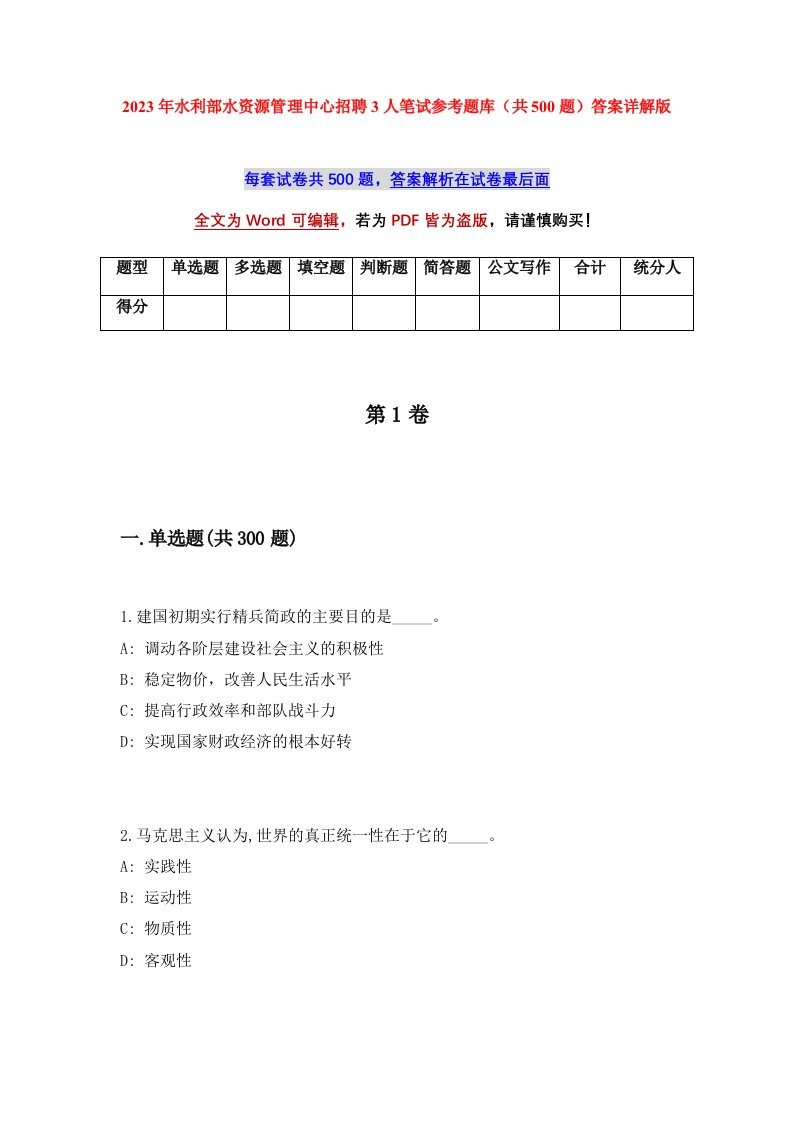 2023年水利部水资源管理中心招聘3人笔试参考题库（共500题）答案详解版

每套试卷共500题，答案解析在试卷最后面

全文为Word可编辑，若为PDF皆为盗版，请谨慎购买！

| 题型 | 单选题 | 多选题 | 填空题 | 判断题 | 简答题 | 公文写作 | 合计 | 统分人 |
|---|---|---|---|---|---|---|---|---|
| 得分 | | | | | | | | |

第1卷

一.单选题(共300题)

1.建国初期实行精兵简政的主要目的是_____。
A: 调动各阶层建设社会主义的积极性
B: 稳定物价，改善人民生活水平
C: 提高行政效率和部队战斗力
D: 实现国家财政经济的根本好转

2.马克思主义认为,世界的真正统一性在于它的_____。
A: 实践性
B: 运动性
C: 物质性
D: 客观性